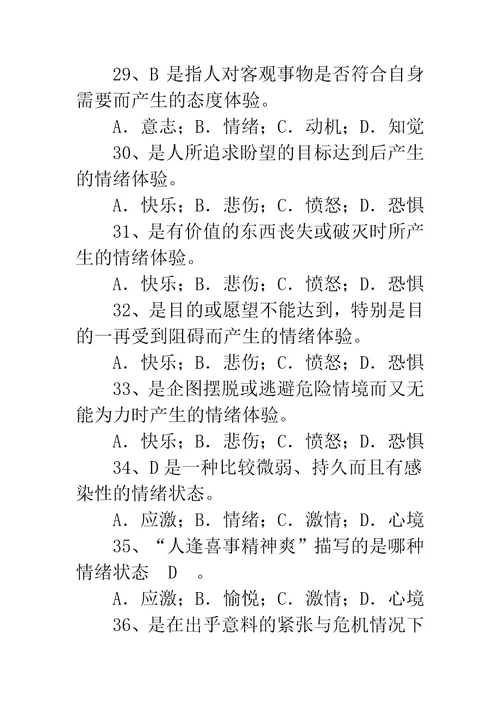 29、B 是指人对客观事物是否符合自身需要而产生的态度体验。

A．意志；B．情绪；C．动机；D．知觉

30、是人所追求盼望的目标达到后产生的情绪体验。

A．快乐；B．悲伤；C．愤怒；D．恐惧

31、是有价值的东西丧失或破灭时所产生的情绪体验。

A．快乐；B．悲伤；C．愤怒；D．恐惧

32、是目的或愿望不能达到，特别是目的一再受到阻碍而产生的情绪体验。

A．快乐；B．悲伤；C．愤怒；D．恐惧

33、是企图摆脱或逃避危险情境而又无能为力时产生的情绪体验。

A．快乐；B．悲伤；C．愤怒；D．恐惧

34、D 是一种比较微弱、持久而且有感染性的情绪状态。

A．应激；B．情绪；C．激情；D．心境

35、“人逢喜事精神爽”描写的是哪种情绪状态 D 。

A．应激；B．愉悦；C．激情；D．心境

36、是在出乎意料的紧张与危机情况下